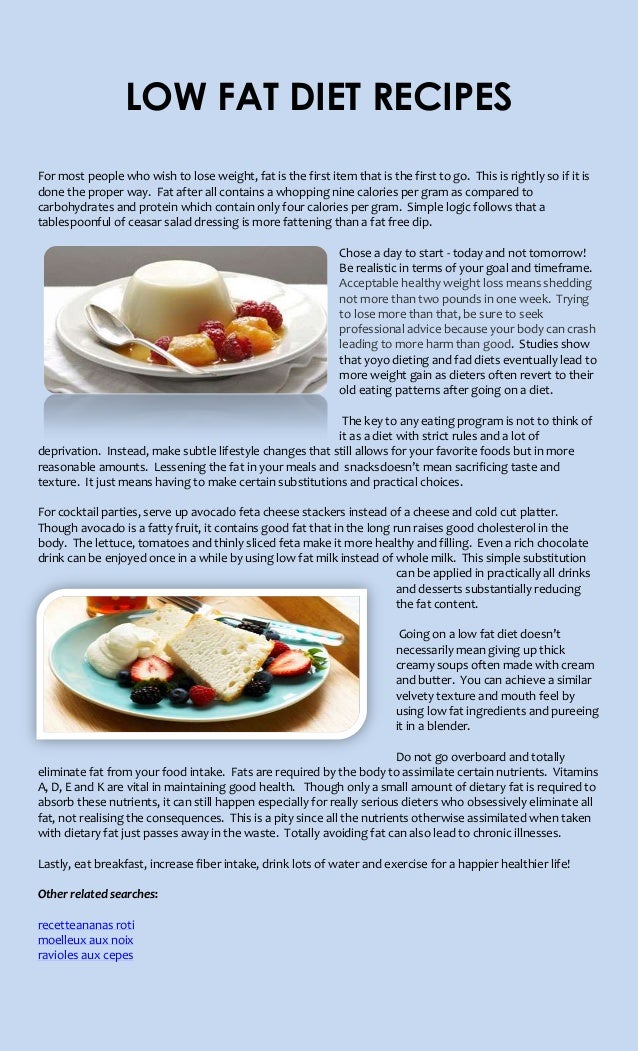 LOW FAT DIET RECIPES

For most people who wish to lose weight, fat is the first item that is the first to go. This is rightly so if it is done the proper way. Fat after all contains a whopping nine calories per gram as compared to carbohydrates and protein which contain only four calories per gram. Simple logic follows that a tablespoonful of ceasar salad dressing is more fattening than a fat free dip.

Chose a day to start - today and not tomorrow! Be realistic in terms of your goal and timeframe. Acceptable healthy weight loss means shedding not more than two pounds in one week. Trying to lose more than that, be sure to seek professional advice because your body can crash leading to more harm than good. Studies show that yoyo dieting and fad diets eventually lead to more weight gain as dieters often revert to their old eating patterns after going on a diet.

The key to any eating program is not to think of it as a diet with strict rules and a lot of deprivation. Instead, make subtle lifestyle changes that still allows for your favorite foods but in more reasonable amounts. Lessening the fat in your meals and snacksdoesn't mean sacrificing taste and texture. It just means having to make certain substitutions and practical choices.

For cocktail parties, serve up avocado feta cheese stackers instead of a cheese and cold cut platter. Though avocado is a fatty fruit, it contains good fat that in the long run raises good cholesterol in the body. The lettuce, tomatoes and thinly sliced feta make it more healthy and filling. Even a rich chocolate drink can be enjoyed once in a while by using low fat milk instead of whole milk. This simple substitution can be applied in practically all drinks and desserts substantially reducing the fat content.

Going on a low fat diet doesn't necessarily mean giving up thick creamy soups often made with cream and butter. You can achieve a similar velvety texture and mouth feel by using low fat ingredients and pureeing it in a blender.

Do not go overboard and totally eliminate fat from your food intake. Fats are required by the body to assimilate certain nutrients. Vitamins A, D, E and K are vital in maintaining good health. Though only a small amount of dietary fat is required to absorb these nutrients, it can still happen especially for really serious dieters who obsessively eliminate all fat, not realising the consequences. This is a pity since all the nutrients otherwise assimilated when taken with dietary fat just passes away in the waste. Totally avoiding fat can also lead to chronic illnesses.

Lastly, eat breakfast, increase fiber intake, drink lots of water and exercise for a happier healthier life!

Other related searches:

recetteananas roti
moelleux aux noix
ravioles aux cepes